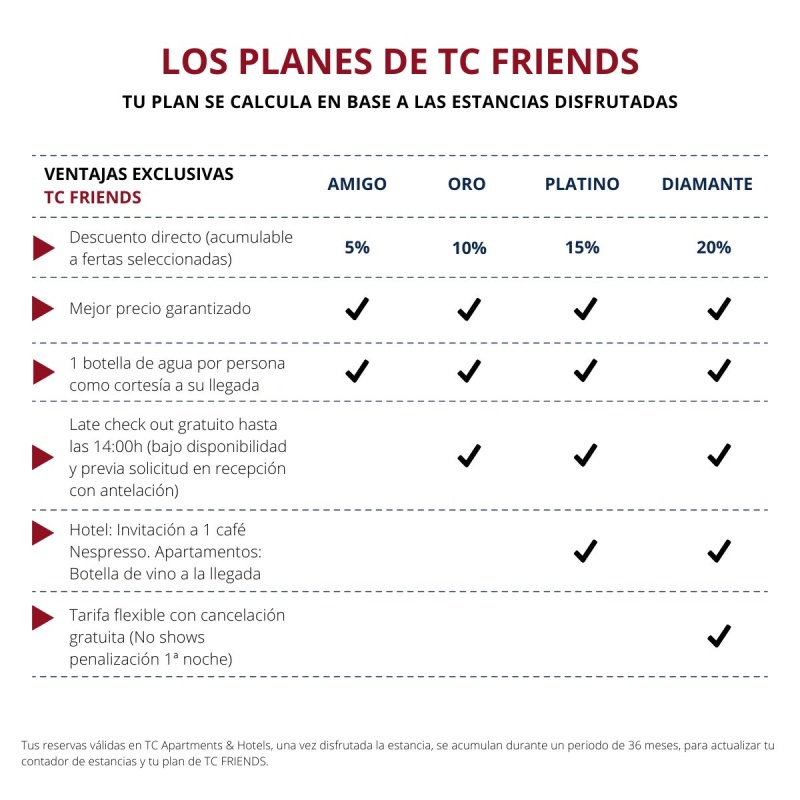 LOS PLANES DE TC FRIENDS

TU PLAN SE CALCULA EN BASE A LAS ESTANCIAS DISFRUTADAS

| VENTAJAS EXCLUSIVAS TC FRIENDS | AMIGO | ORO | PLATINO | DIAMANTE |
|---|---|---|---|---|
| Descuento directo (acumulable a fertas seleccionadas) | 5% | 10% | 15% | 20% |
| Mejor precio garantizado | ✓ | ✓ | ✓ | ✓ |
| 1 botella de agua por persona como cortesía a su llegada | ✓ | ✓ | ✓ | ✓ |
| Late check out gratuito hasta las 14:00h (bajo disponibilidad y previa solicitud en recepción con antelación) | | ✓ | ✓ | ✓ |
| Hotel: Invitación a 1 café Nespresso. Apartamentos: Botella de vino a la llegada | | | ✓ | ✓ |
| Tarifa flexible con cancelación gratuita (No shows penalización 1ª noche) | | | | ✓ |

Tus reservas válidas en TC Apartments & Hotels, una vez disfrutada la estancia, se acumulan durante un periodo de 36 meses, para actualizar tu contador de estancias y tu plan de TC FRIENDS.